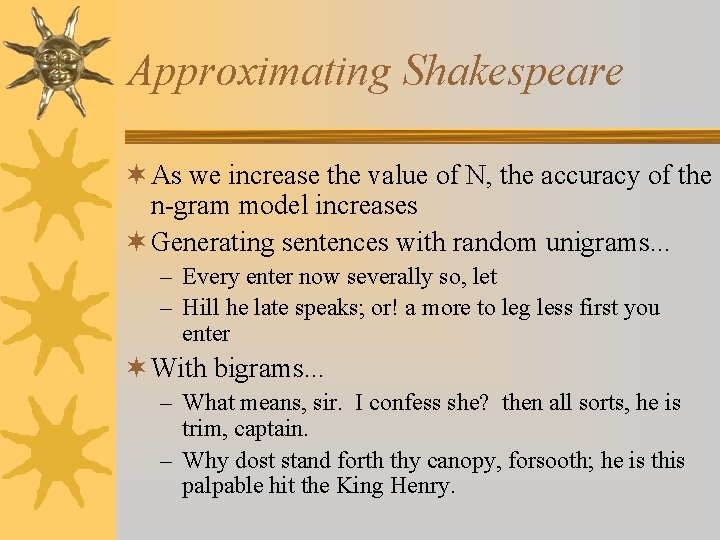 Approximating Shakespeare

✶ As we increase the value of N, the accuracy of the n-gram model increases

✶ Generating sentences with random unigrams...

– Every enter now severally so, let

– Hill he late speaks; or! a more to leg less first you enter

✶ With bigrams...

– What means, sir. I confess she? then all sorts, he is trim, captain.

– Why dost stand forth thy canopy, forsooth; he is this palpable hit the King Henry.